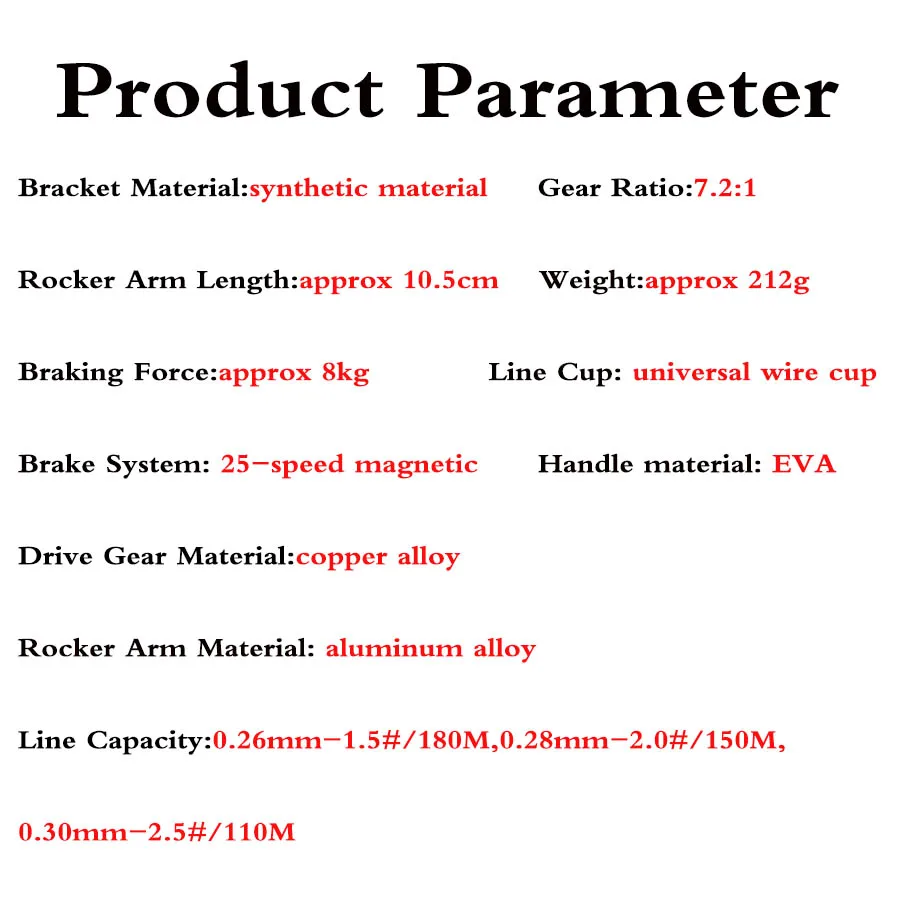 Product Parameter

Bracket Material:synthetic material Gear Ratio:7.2:1

Rocker Arm Length:approx 10.5cm Weight:approx 212g

Braking Force:approx 8kg Line Cup: universal wire cup

Brake System: 25-speed magnetic Handle material: EVA

Drive Gear Material:copper alloy

Rocker Arm Material: aluminum alloy

Line Capacity:0.26mm-1.5#/180M,0.28mm-2.0#/150M,

0.30mm-2.5#/110M